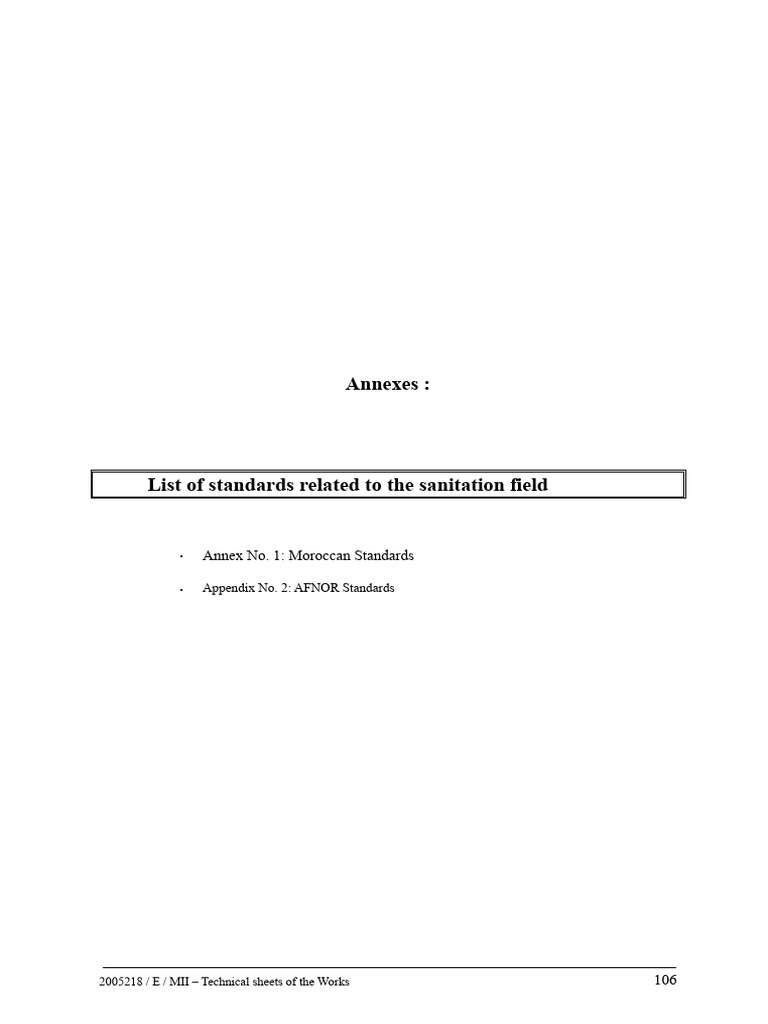 Annexes :

List of standards related to the sanitation field

• Annex No. 1: Moroccan Standards
• Appendix No. 2: AFNOR Standards

2005218 / E / MII – Technical sheets of the Works 106